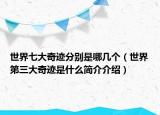 世界七大奇迹分别是哪几个（世界第三大奇迹是什么简介介绍）